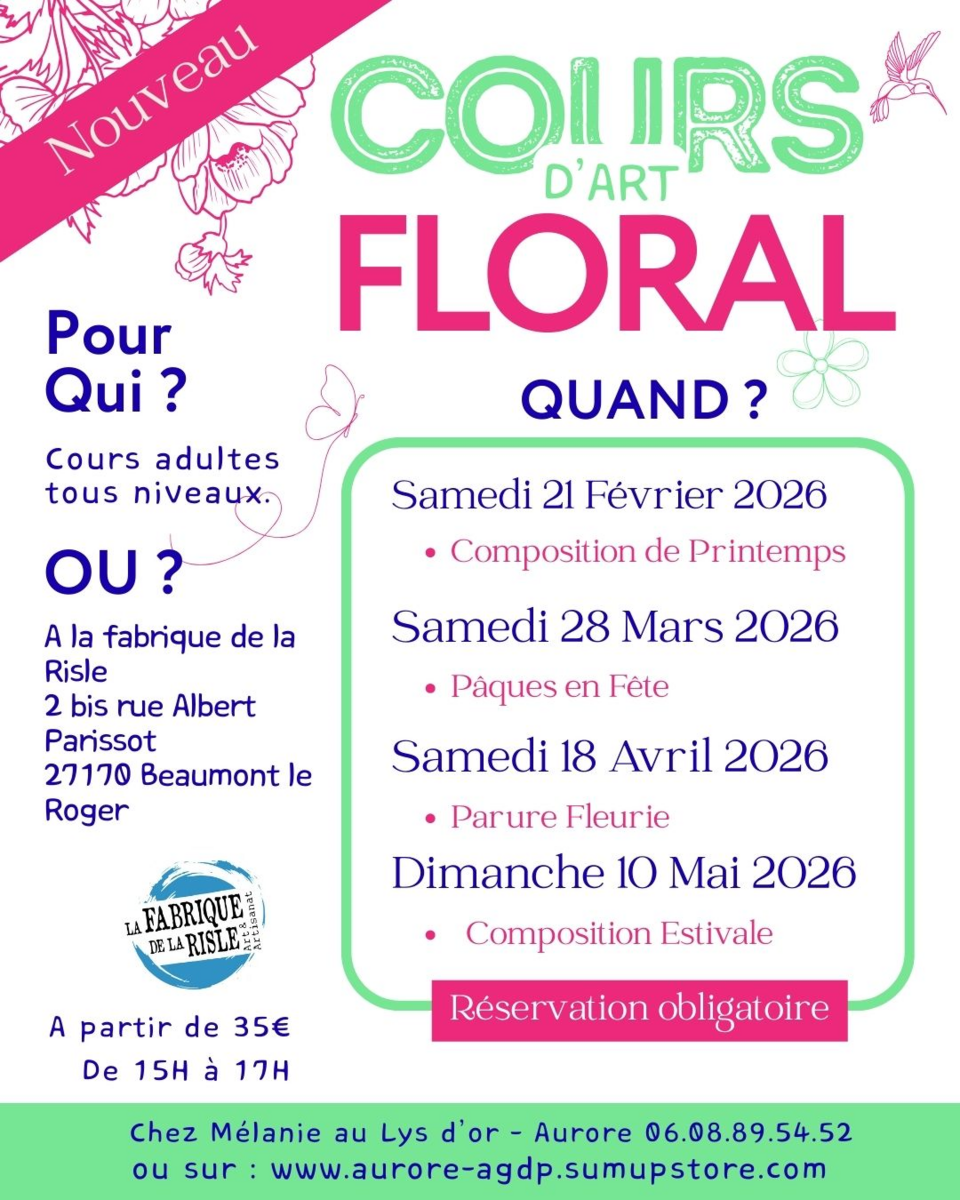 Nouveau

COURS
D'ART
FLORAL

Pour Qui ?

Cours adultes tous niveaux.

OU ?

A la fabrique de la Risle
2 bis rue Albert Parissot
27170 Beaumont le Roger

LA FABRIQUE DE LA RISLE Art & Artisanat

A partir de 35€
De 15H à 17H

QUAND ?

Samedi 21 Février 2026
• Composition de Printemps

Samedi 28 Mars 2026
• Pâques en Fête

Samedi 18 Avril 2026
• Parure Fleurie

Dimanche 10 Mai 2026
• Composition Estivale

Réservation obligatoire

Chez Mélanie au Lys d'or - Aurore 06.08.89.54.52
ou sur : www.aurore-agdp.sumupstore.com